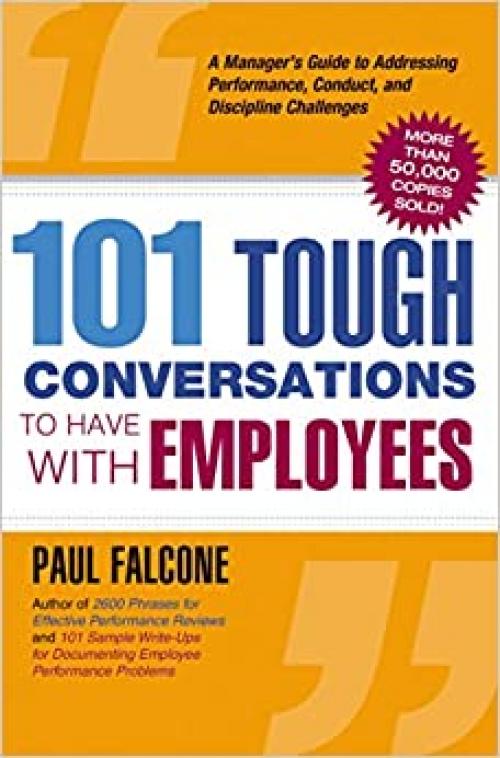 A Manager's Guide to Addressing Performance, Conduct, and Discipline Challenges

MORE THAN 50,000 COPIES SOLD!

101 TOUGH CONVERSATIONS TO HAVE WITH EMPLOYEES

PAUL FALCONE

Author of 2600 Phrases for Effective Performance Reviews and 101 Sample Write-Ups for Documenting Employee Performance Problems